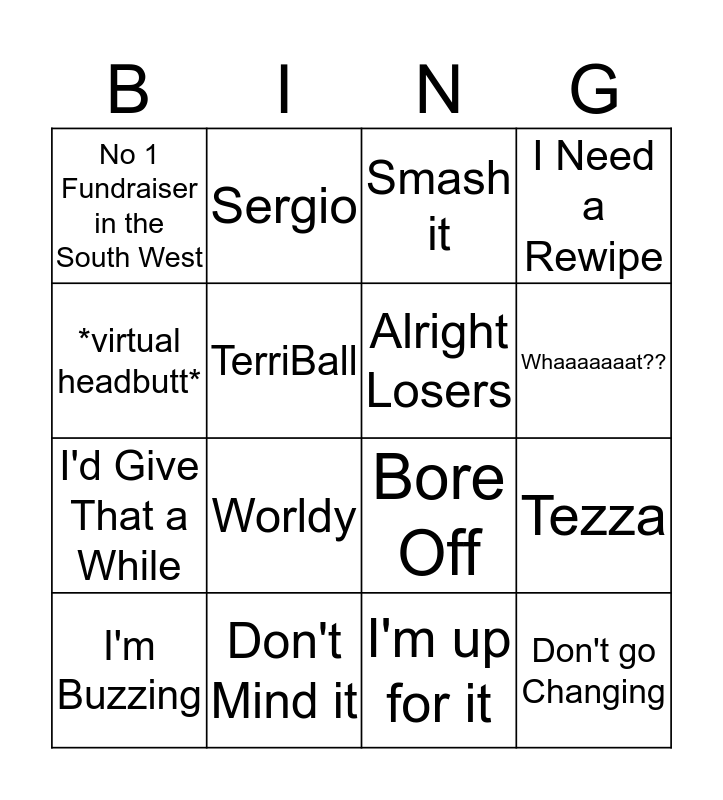 | B | I | N | G |
|---|---|---|---|
| No 1 Fundraiser in the South West | Sergio | Smash it | I Need a Rewipe |
| *virtual headbutt* | TerriBall | Alright Losers | Whaaaaaaat?? |
| I'd Give That a While | Worldy | Bore Off | Tezza |
| I'm Buzzing | Don't Mind it | I'm up for it | Don't go Changing |